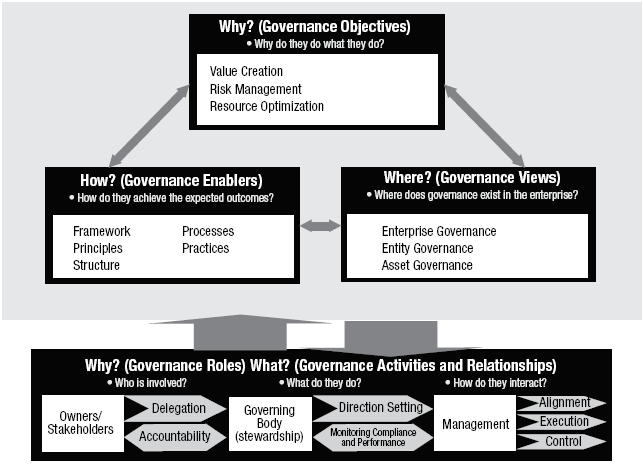 Why? (Governance Objectives)
• Why do they do what they do?

Value Creation
Risk Management
Resource Optimization

How? (Governance Enablers)
• How do they achieve the expected outcomes?

Framework
Principles
Structure
Processes
Practices

Where? (Governance Views)
• Where does governance exist in the enterprise?

Enterprise Governance
Entity Governance
Asset Governance

Why? (Governance Roles) What? (Governance Activities and Relationships)
• Who is involved? • What do they do? • How do they interact?

Owners/ Stakeholders
Delegation
Accountability
Governing Body (stewardship)
Direction Setting
Monitoring Compliance and Performance
Management
Alignment
Execution
Control